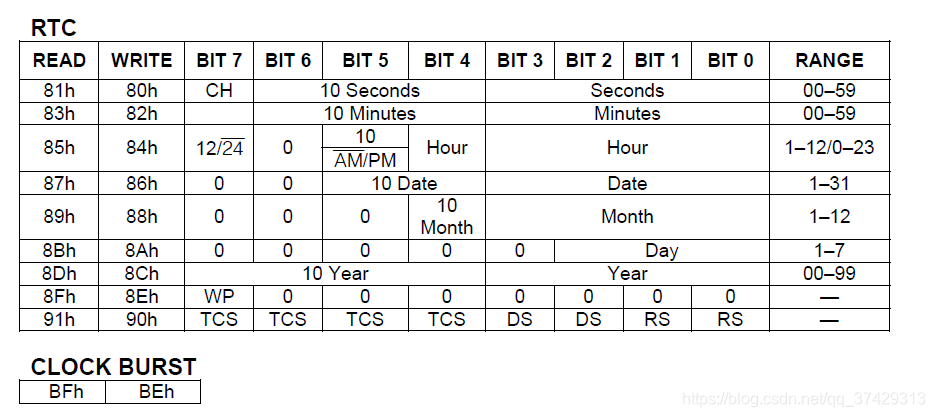 RTC

| READ | WRITE | BIT 7 | BIT 6 | BIT 5 | BIT 4 | BIT 3 | BIT 2 | BIT 1 | BIT 0 | RANGE |
|---|---|---|---|---|---|---|---|---|---|---|
| 81h | 80h | CH | 10 Seconds | | | Seconds | | | | 00–59 |
| 83h | 82h | | 10 Minutes | | | Minutes | | | | 00–59 |
| 85h | 84h | $12/\overline{24}$ | 0 | 10 $\overline{AM}$/PM | Hour | Hour | | | | 1–12/0–23 |
| 87h | 86h | 0 | 0 | 10 Date | | Date | | | | 1–31 |
| 89h | 88h | 0 | 0 | 0 | 10 Month | Month | | | | 1–12 |
| 8Bh | 8Ah | 0 | 0 | 0 | 0 | 0 | Day | | | 1–7 |
| 8Dh | 8Ch | 10 Year | | | | Year | | | | 00–99 |
| 8Fh | 8Eh | WP | 0 | 0 | 0 | 0 | 0 | 0 | 0 | — |
| 91h | 90h | TCS | TCS | TCS | TCS | DS | DS | RS | RS | — |

CLOCK BURST

| BFh | BEh |
|---|---|

https://blog.csdn.net/qq_37429313